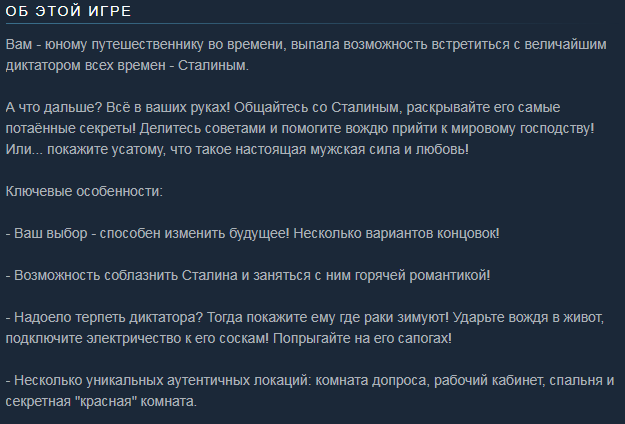 ОБ ЭТОЙ ИГРЕ

Вам - юному путешественнику во времени, выпала возможность встретиться с величайшим диктатором всех времен - Сталиным.

А что дальше? Всё в ваших руках! Общайтесь со Сталиным, раскрывайте его самые потаённые секреты! Делитесь советами и помогите вождю прийти к мировому господству! Или... покажите усатому, что такое настоящая мужская сила и любовь!

Ключевые особенности:

- Ваш выбор - способен изменить будущее! Несколько вариантов концовок!

- Возможность соблазнить Сталина и заняться с ним горячей романтикой!

- Надоело терпеть диктатора? Тогда покажите ему где раки зимуют! Ударьте вождя в живот, подключите электричество к его соскам! Попрыгайте на его сапогах!

- Несколько уникальных аутентичных локаций: комната допроса, рабочий кабинет, спальня и секретная "красная" комната.